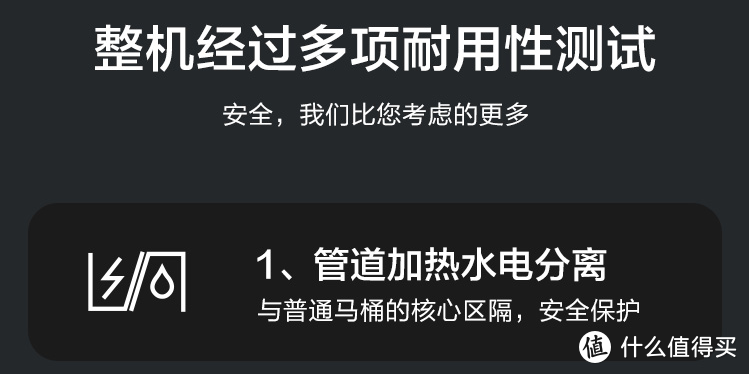 整机经过多项耐用性测试

安全，我们比您考虑的更多

1、管道加热水电分离

与普通马桶的核心区隔，安全保护

值 什么值得买